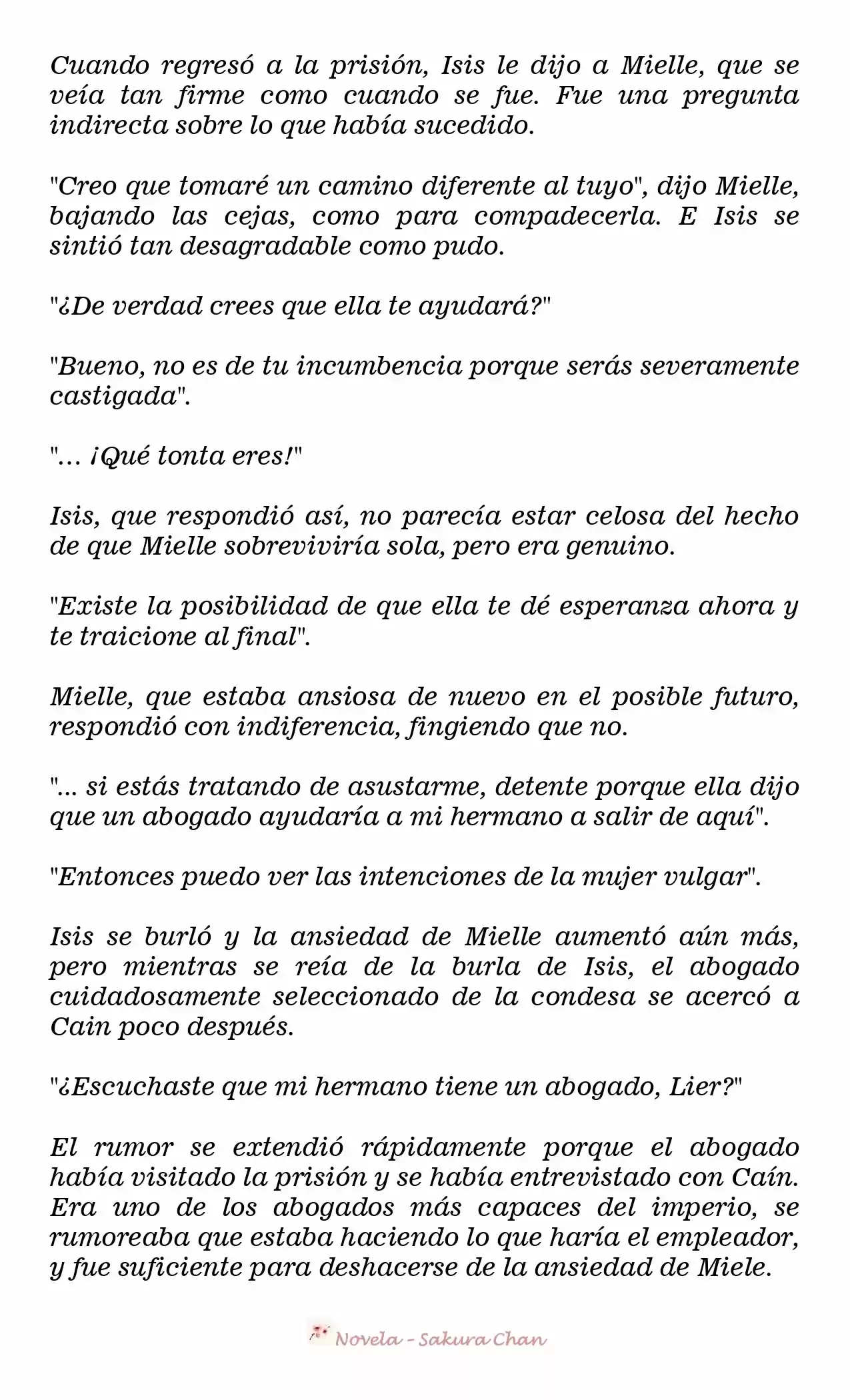 Cuando regresó a la prisión, Isis le dijo a Mielle, que se veía tan firme como cuando se fue. Fue una pregunta indirecta sobre lo que había sucedido.

"Creo que tomaré un camino diferente al tuyo", dijo Mielle, bajando las cejas, como para compadecerla. E Isis se sintió tan desagradable como pudo.

"¿De verdad crees que ella te ayudará?"

"Bueno, no es de tu incumbencia porque serás severamente castigada".

"... ¡Qué tonta eres!"

Isis, que respondió así, no parecía estar celosa del hecho de que Mielle sobreviviría sola, pero era genuino.

"Existe la posibilidad de que ella te dé esperanza ahora y te traicione al final".

Mielle, que estaba ansiosa de nuevo en el posible futuro, respondió con indiferencia, fingiendo que no.

"... si estás tratando de asustarme, detente porque ella dijo que un abogado ayudaría a mi hermano a salir de aquí".

"Entonces puedo ver las intenciones de la mujer vulgar".

Isis se burló y la ansiedad de Mielle aumentó aún más, pero mientras se reía de la burla de Isis, el abogado cuidadosamente seleccionado de la condesa se acercó a Cain poco después.

"¿Escuchaste que mi hermano tiene un abogado, Lier?"

El rumor se extendió rápidamente porque el abogado había visitado la prisión y se había entrevistado con Caín. Era uno de los abogados más capaces del imperio, se rumoreaba que estaba haciendo lo que haría el empleador, y fue suficiente para deshacerse de la ansiedad de Miele.

Novela - Sakura Chan